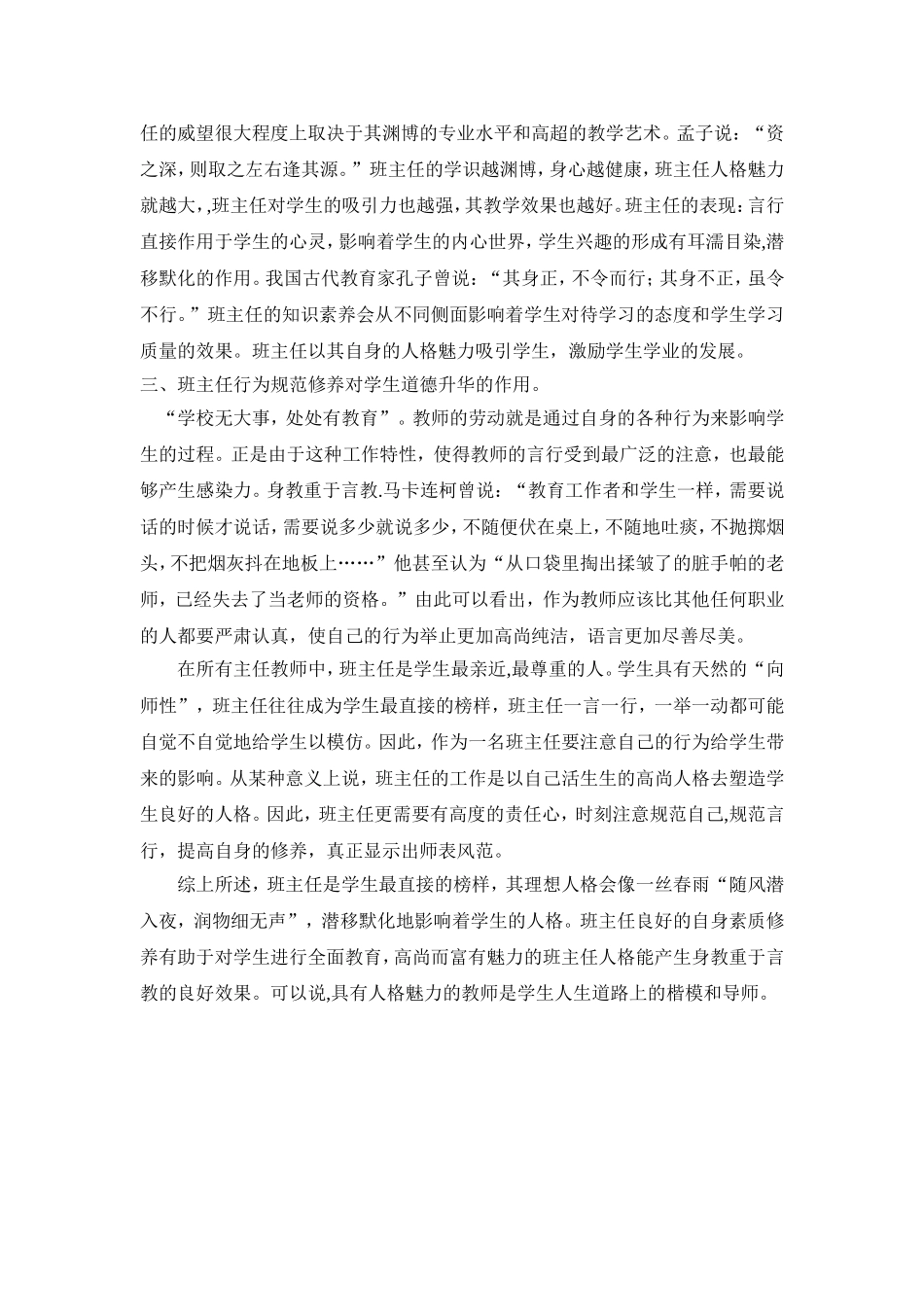 任的威望很大程度上取决于其渊博的专业水平和高超的教学艺术。孟子说：“资之深，则取之左右逢其源。”班主任的学识越渊博，身心越健康，班主任人格魅力就越大，,班主任对学生的吸引力也越强，其教学效果也越好。班主任的表现：言行直接作用于学生的心灵，影响着学生的内心世界，学生兴趣的形成有耳濡目染,潜移默化的作用。我国古代教育家孔子曾说：“其身正，不令而行；其身不正，虽令不行。”班主任的知识素养会从不同侧面影响着学生对待学习的态度和学生学习质量的效果。班主任以其自身的人格魅力吸引学生，激励学生学业的发展。
三、班主任行为规范修养对学生道德升华的作用。
“学校无大事，处处有教育”。教师的劳动就是通过自身的各种行为来影响学生的过程。正是由于这种工作特性，使得教师的言行受到最广泛的注意，也最能够产生感染力。身教重于言教.马卡连柯曾说：“教育工作者和学生一样，需要说话的时候才说话，需要说多少就说多少，不随便伏在桌上，不随地吐痰，不抛掷烟头，不把烟灰抖在地板上……”他甚至认为“从口袋里掏出揉皱了的脏手帕的老师，已经失去了当老师的资格。”由此可以看出，作为教师应该比其他任何职业的人都要严肃认真，使自己的行为举止更加高尚纯洁，语言更加尽善尽美。

在所有主任教师中，班主任是学生最亲近,最尊重的人。学生具有天然的“向师性”，班主任往往成为学生最直接的榜样，班主任一言一行，一举一动都可能自觉不自觉地给学生以模仿。因此，作为一名班主任要注意自己的行为给学生带来的影响。从某种意义上说，班主任的工作是以自己活生生的高尚人格去塑造学生良好的人格。因此，班主任更需要有高度的责任心，时刻注意规范自己,规范言行，提高自身的修养，真正显示出师表风范。

综上所述，班主任是学生最直接的榜样，其理想人格会像一丝春雨“随风潜入夜，润物细无声”，潜移默化地影响着学生的人格。班主任良好的自身素质修养有助于对学生进行全面教育，高尚而富有魅力的班主任人格能产生身教重于言教的良好效果。可以说,具有人格魅力的教师是学生人生道路上的楷模和导师。